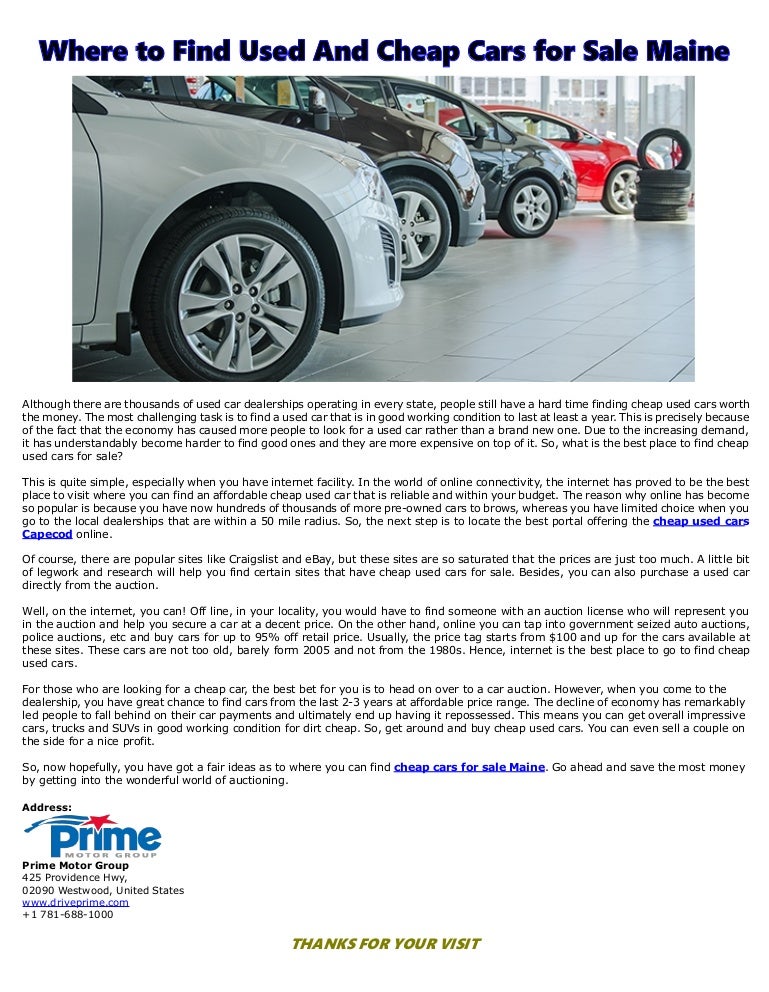 Where to Find Used And Cheap Cars for Sale Maine

Although there are thousands of used car dealerships operating in every state, people still have a hard time finding cheap used cars worth the money. The most challenging task is to find a used car that is in good working condition to last at least a year. This is precisely because of the fact that the economy has caused more people to look for a used car rather than a brand new one. Due to the increasing demand, it has understandably become harder to find good ones and they are more expensive on top of it. So, what is the best place to find cheap used cars for sale?

This is quite simple, especially when you have internet facility. In the world of online connectivity, the internet has proved to be the best place to visit where you can find an affordable cheap used car that is reliable and within your budget. The reason why online has become so popular is because you have now hundreds of thousands of more pre-owned cars to brows, whereas you have limited choice when you go to the local dealerships that are within a 50 mile radius. So, the next step is to locate the best portal offering the cheap used cars Capecod online.

Of course, there are popular sites like Craigslist and eBay, but these sites are so saturated that the prices are just too much. A little bit of legwork and research will help you find certain sites that have cheap used cars for sale. Besides, you can also purchase a used car directly from the auction.

Well, on the internet, you can! Off line, in your locality, you would have to find someone with an auction license who will represent you in the auction and help you secure a car at a decent price. On the other hand, online you can tap into government seized auto auctions, police auctions, etc and buy cars for up to 95% off retail price. Usually, the price tag starts from $100 and up for the cars available at these sites. These cars are not too old, barely form 2005 and not from the 1980s. Hence, internet is the best place to go to find cheap used cars.

For those who are looking for a cheap car, the best bet for you is to head on over to a car auction. However, when you come to the dealership, you have great chance to find cars from the last 2-3 years at affordable price range. The decline of economy has remarkably led people to fall behind on their car payments and ultimately end up having it repossessed. This means you can get overall impressive cars, trucks and SUVs in good working condition for dirt cheap. So, get around and buy cheap used cars. You can even sell a couple on the side for a nice profit.

So, now hopefully, you have got a fair ideas as to where you can find cheap cars for sale Maine. Go ahead and save the most money by getting into the wonderful world of auctioning.

Address:

Prime
MOTOR GROUP

Prime Motor Group
425 Providence Hwy,
02090 Westwood, United States
www.driveprime.com
+1 781-688-1000

THANKS FOR YOUR VISIT